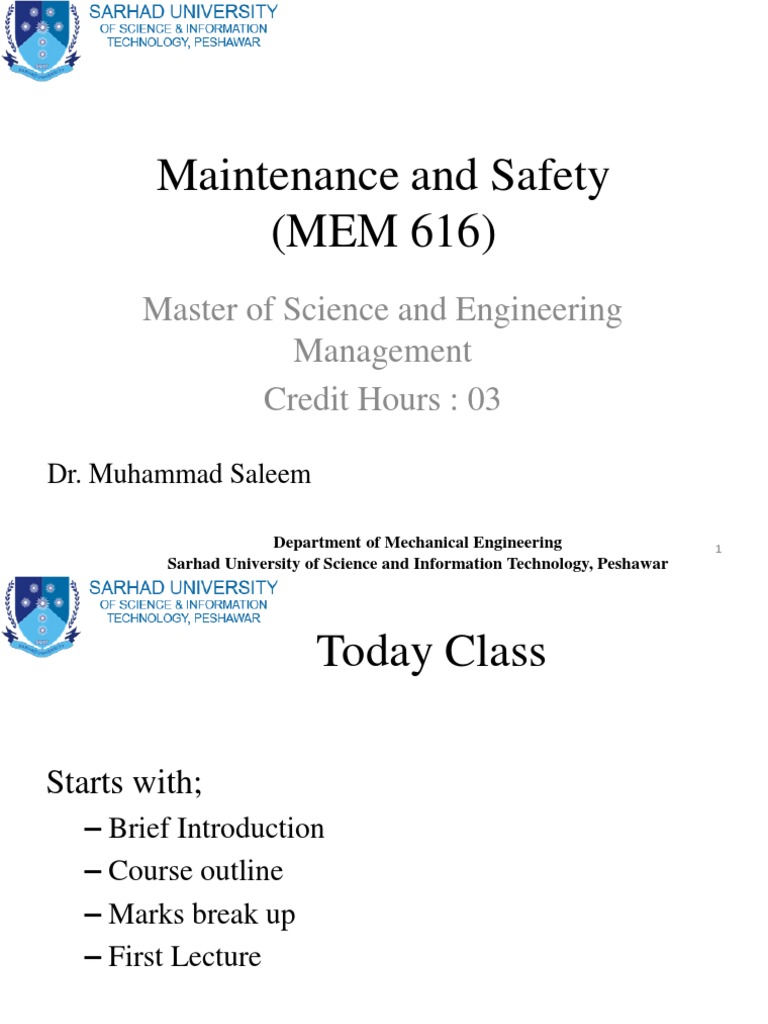 SARHAD UNIVERSITY
OF SCIENCE & INFORMATION
TECHNOLOGY, PESHAWAR

Maintenance and Safety
(MEM 616)

Master of Science and Engineering Management

Credit Hours : 03

Dr. Muhammad Saleem

Department of Mechanical Engineering
Sarhad University of Science and Information Technology, Peshawar

1

SARHAD UNIVERSITY
OF SCIENCE & INFORMATION
TECHNOLOGY, PESHAWAR

Today Class

Starts with;

– Brief Introduction
– Course outline
– Marks break up
– First Lecture